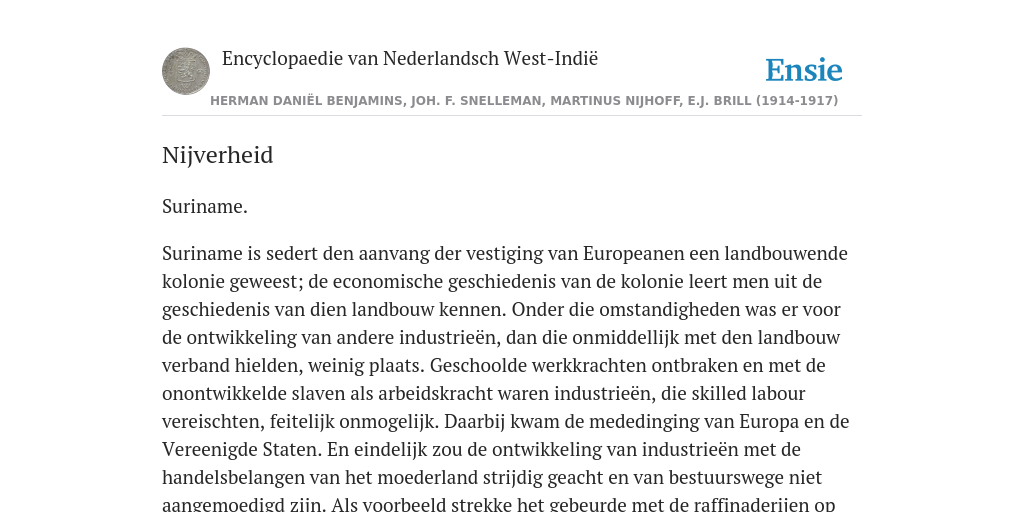 Encyclopaedie van Nederlandsch West-Indië

Ensie

HERMAN DANIËL BENJAMINS, JOH. F. SNELLEMAN, MARTINUS NIJHOFF, E.J. BRILL (1914-1917)

Nijverheid

Suriname.

Suriname is sedert den aanvang der vestiging van Europeanen een landbouwende kolonie geweest; de economische geschiedenis van de kolonie leert men uit de geschiedenis van dien landbouw kennen. Onder die omstandigheden was er voor de ontwikkeling van andere industrieën, dan die onmiddellijk met den landbouw verband hielden, weinig plaats. Geschoolde werkkrachten ontbraken en met de onontwikkelde slaven als arbeidskracht waren industrieën, die skilled labour vereischten, feitelijk onmogelijk. Daarbij kwam de mededinging van Europa en de Vereenigde Staten. En eindelijk zou de ontwikkeling van industrieën met de handelsbelangen van het moederland strijdig geacht en van bestuurswege niet aangemoedigd zijn. Als voorbeeld strekke het gebeurde met de raffinaderijen op